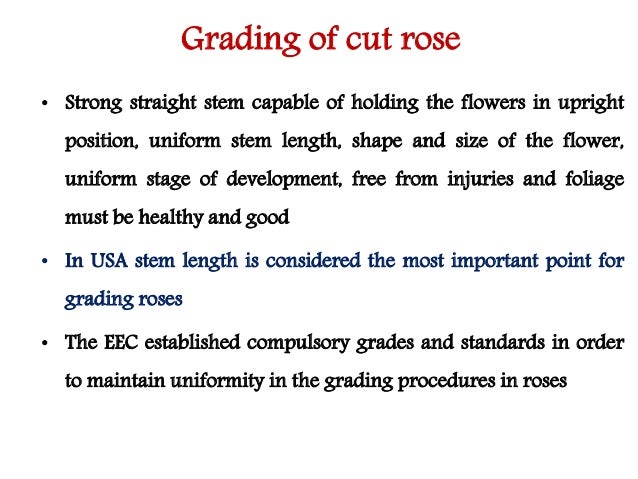 Grading of cut rose

• Strong straight stem capable of holding the flowers in upright position, uniform stem length, shape and size of the flower, uniform stage of development, free from injuries and foliage must be healthy and good

• In USA stem length is considered the most important point for grading roses

• The EEC established compulsory grades and standards in order to maintain uniformity in the grading procedures in roses